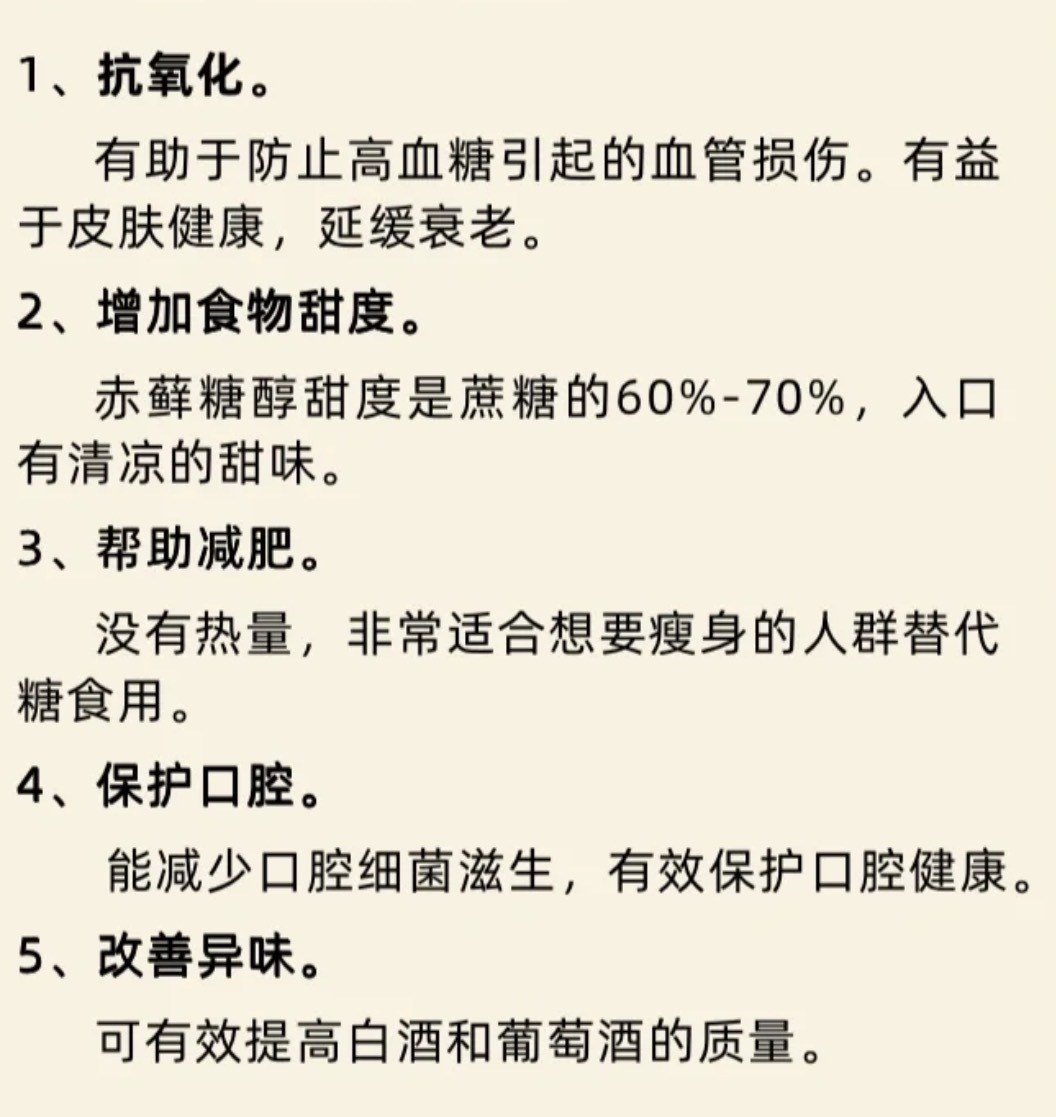 1、抗氧化。

有助于防止高血糖引起的血管损伤。有益于皮肤健康，延缓衰老。

2、增加食物甜度。

赤藓糖醇甜度是蔗糖的60%-70%，入口有清凉的甜味。

3、帮助减肥。

没有热量，非常适合想要瘦身的人群替代糖食用。

4、保护口腔。

能减少口腔细菌滋生，有效保护口腔健康。

5、改善异味。

可有效提高白酒和葡萄酒的质量。